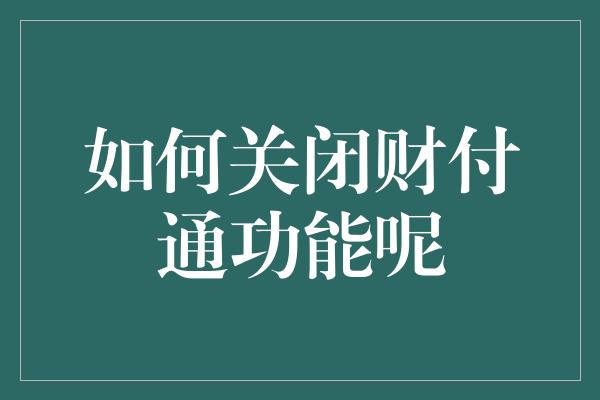 如何关闭财付通功能呢